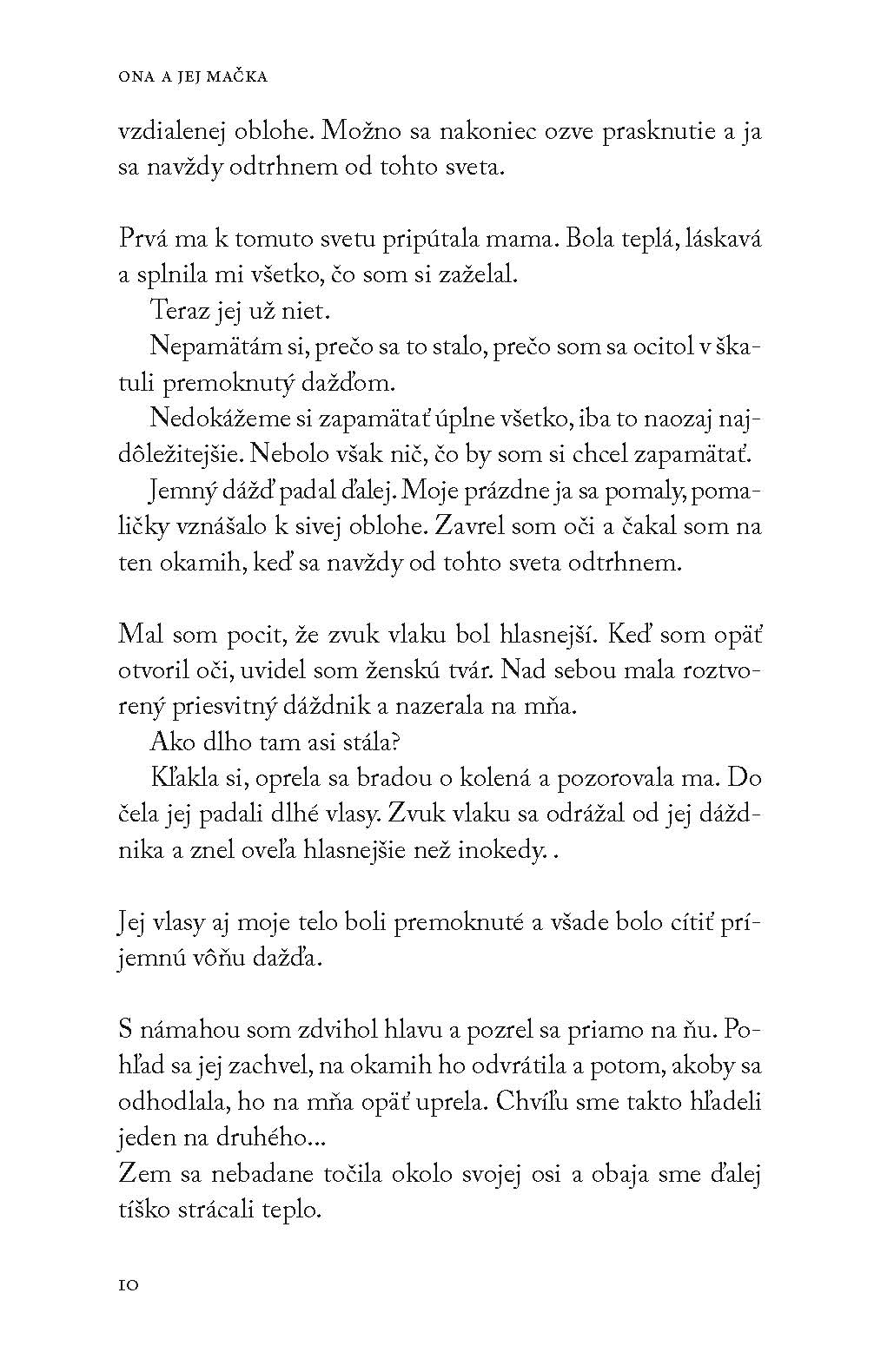 ONA A JEJ MAČKA

vzdialenej oblohe. Možno sa nakoniec ozve prasknutie a ja sa navždy odtrhnem od tohto sveta.

Prvá ma k tomuto svetu pripútala mama. Bola teplá, láskavá a splnila mi všetko, čo som si zaželal.

Teraz jej už niet.

Nepamätám si, prečo sa to stalo, prečo som sa ocitol v škatuli premoknutý dažďom.

Nedokážeme si zapamätať úplne všetko, iba to naozaj najdôležitejšie. Nebolo však nič, čo by som si chcel zapamätať.

Jemný dážď padal ďalej. Moje prázdne ja sa pomaly, pomaličky vznášalo k sivej oblohe. Zavrel som oči a čakal som na ten okamih, keď sa navždy od tohto sveta odtrhnem.

Mal som pocit, že zvuk vlaku bol hlasnejší. Keď som opäť otvoril oči, uvidel som ženskú tvár. Nad sebou mala roztvorený priesvitný dáždnik a nazerala na mňa.

Ako dlho tam asi stála?

Kľakla si, oprela sa bradou o kolená a pozorovala ma. Do čela jej padali dlhé vlasy. Zvuk vlaku sa odrážal od jej dáždnika a znel oveľa hlasnejšie než inokedy. .

Jej vlasy aj moje telo boli premoknuté a všade bolo cítiť príjemnú vôňu dažďa.

S námahou som zdvihol hlavu a pozrel sa priamo na ňu. Pohľad sa jej zachvel, na okamih ho odvrátila a potom, akoby sa odhodlala, ho na mňa opäť uprela. Chvíľu sme takto hľadeli jeden na druhého...

Zem sa nebadane točila okolo svojej osi a obaja sme ďalej tíško strácali teplo.

10